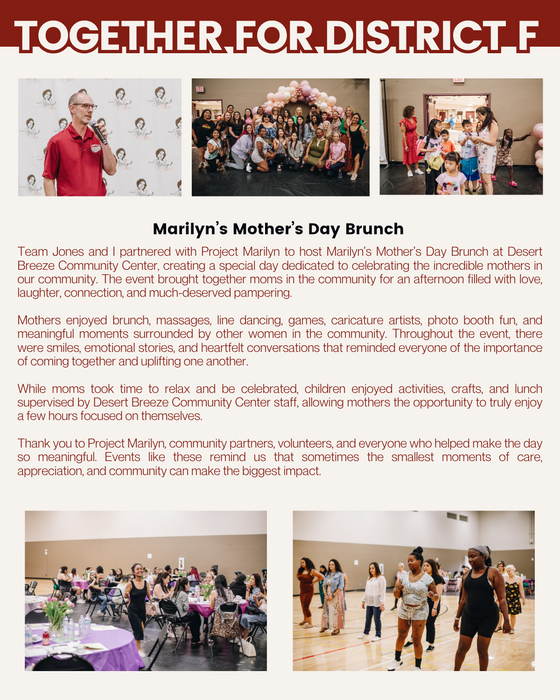 TOGETHER FOR DISTRICT F

Marilyn's Mother's Day Brunch

Team Jones and I partnered with Project Marilyn to host Marilyn's Mother's Day Brunch at Desert Breeze Community Center, creating a special day dedicated to celebrating the incredible mothers in our community. The event brought together moms in the community for an afternoon filled with love, laughter, connection, and much-deserved pampering.

Mothers enjoyed brunch, massages, line dancing, games, caricature artists, photo booth fun, and meaningful moments surrounded by other women in the community. Throughout the event, there were smiles, emotional stories, and heartfelt conversations that reminded everyone of the importance of coming together and uplifting one another.

While moms took time to relax and be celebrated, children enjoyed activities, crafts, and lunch supervised by Desert Breeze Community Center staff, allowing mothers the opportunity to truly enjoy a few hours focused on themselves.

Thank you to Project Marilyn, community partners, volunteers, and everyone who helped make the day so meaningful. Events like these remind us that sometimes the smallest moments of care, appreciation, and community can make the biggest impact.